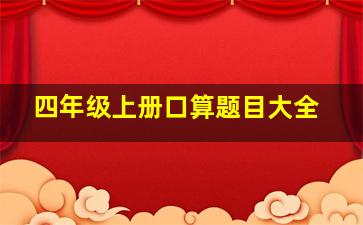 四年级上册口算题目大全